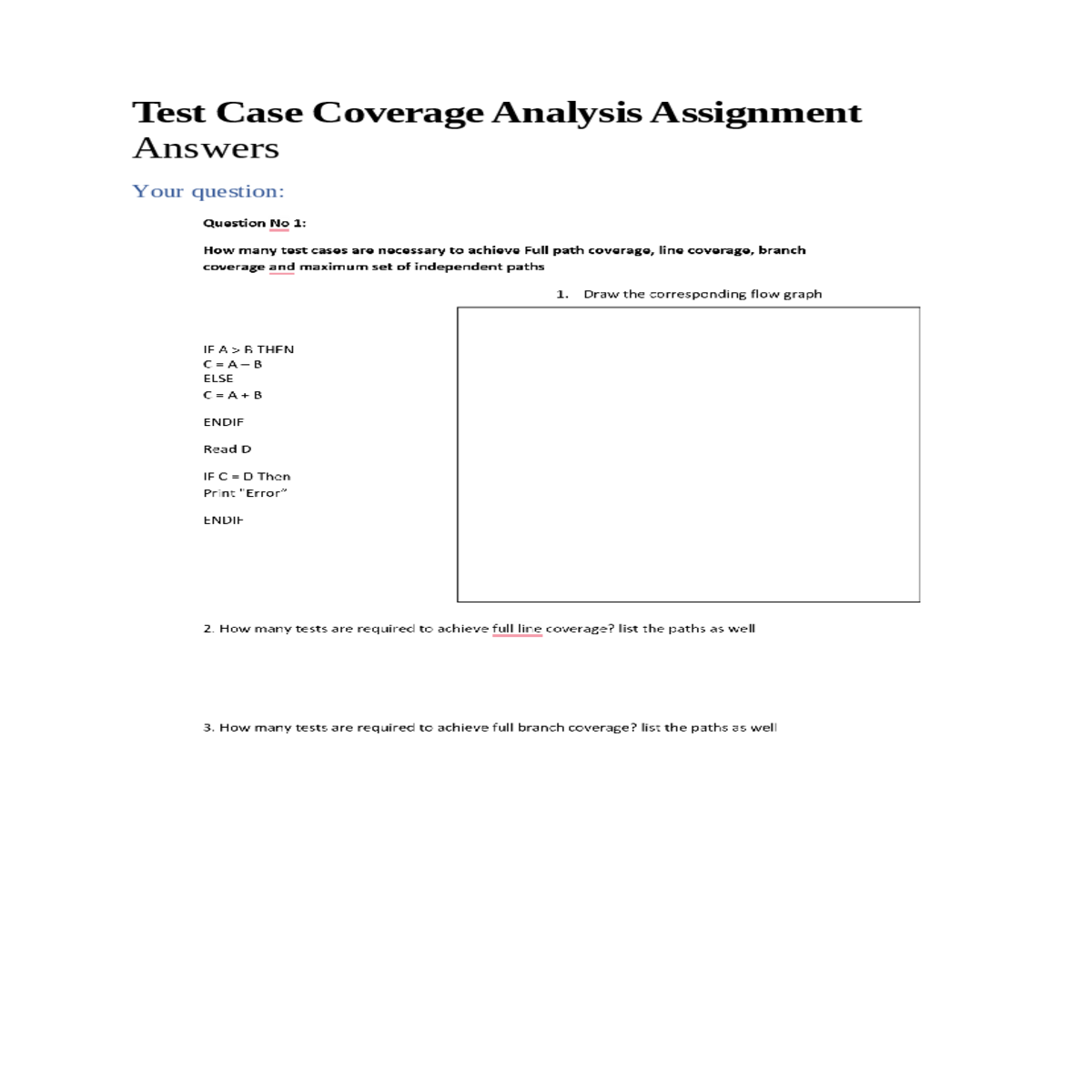 Test Case Coverage Analysis Assignment Answers

Your question:

Question No 1:

How many test cases are necessary to achieve Full path coverage, line coverage, branch coverage and maximum set of independent paths

1. Draw the corresponding flow graph

IF A > B THEN
C = A – B
ELSE
C = A + B

ENDIF

Read D

IF C = D Then
Print "Error"

ENDIF

2. How many tests are required to achieve full line coverage? list the paths as well

3. How many tests are required to achieve full branch coverage? list the paths as well